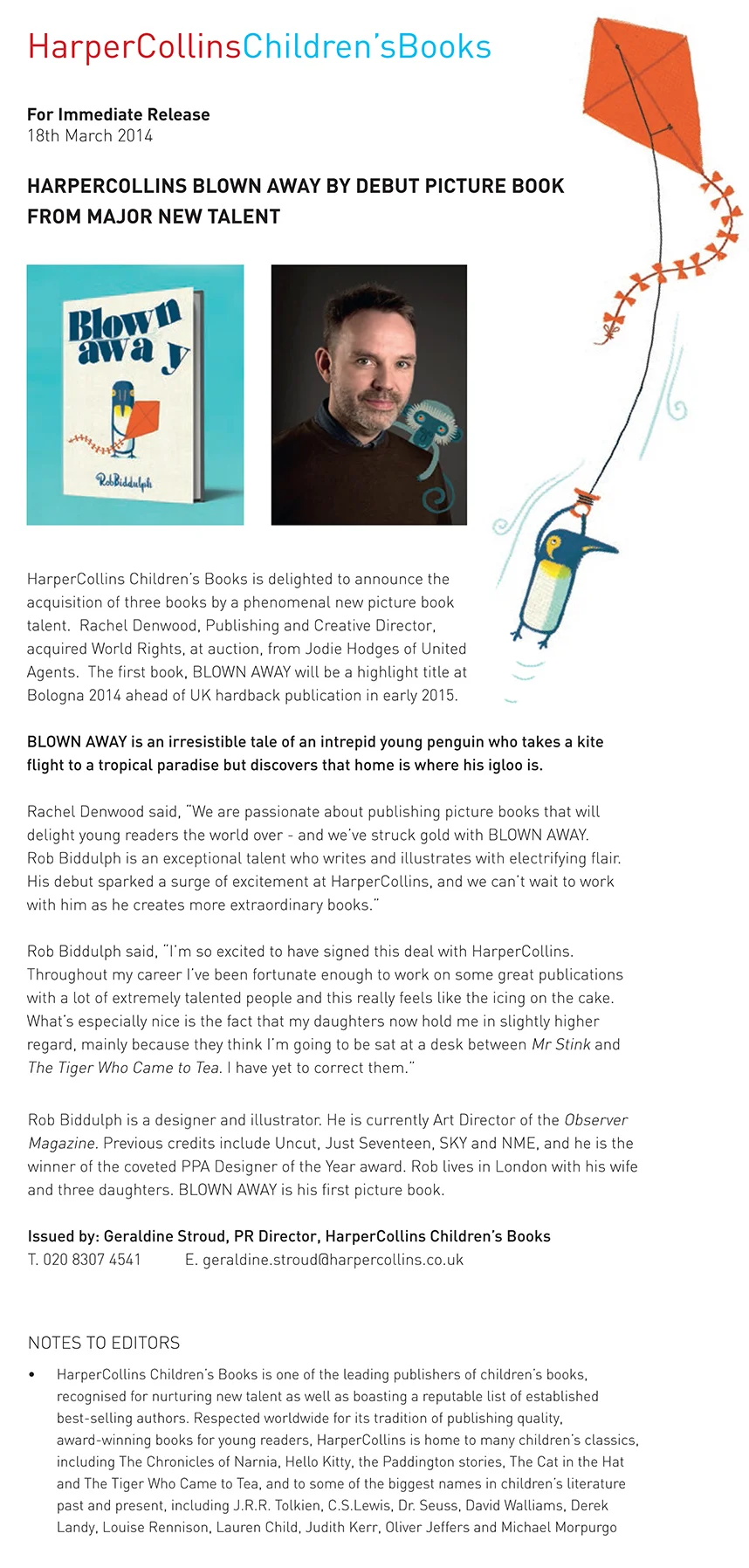 HarperCollinsChildren'sBooks

For Immediate Release
18th March 2014

HARPERCOLLINS BLOWN AWAY BY DEBUT PICTURE BOOK FROM MAJOR NEW TALENT

Blown away

RobBiddulph

HarperCollins Children's Books is delighted to announce the acquisition of three books by a phenomenal new picture book talent. Rachel Denwood, Publishing and Creative Director, acquired World Rights, at auction, from Jodie Hodges of United Agents. The first book, BLOWN AWAY will be a highlight title at Bologna 2014 ahead of UK hardback publication in early 2015.

BLOWN AWAY is an irresistible tale of an intrepid young penguin who takes a kite flight to a tropical paradise but discovers that home is where his igloo is.

Rachel Denwood said, "We are passionate about publishing picture books that will delight young readers the world over - and we've struck gold with BLOWN AWAY. Rob Biddulph is an exceptional talent who writes and illustrates with electrifying flair. His debut sparked a surge of excitement at HarperCollins, and we can't wait to work with him as he creates more extraordinary books."

Rob Biddulph said, "I'm so excited to have signed this deal with HarperCollins. Throughout my career I've been fortunate enough to work on some great publications with a lot of extremely talented people and this really feels like the icing on the cake. What's especially nice is the fact that my daughters now hold me in slightly higher regard, mainly because they think I'm going to be sat at a desk between Mr Stink and The Tiger Who Came to Tea. I have yet to correct them."

Rob Biddulph is a designer and illustrator. He is currently Art Director of the Observer Magazine. Previous credits include Uncut, Just Seventeen, SKY and NME, and he is the winner of the coveted PPA Designer of the Year award. Rob lives in London with his wife and three daughters. BLOWN AWAY is his first picture book.

Issued by: Geraldine Stroud, PR Director, HarperCollins Children's Books
T. 020 8307 4541 E. geraldine.stroud@harpercollins.co.uk

NOTES TO EDITORS

• HarperCollins Children's Books is one of the leading publishers of children's books, recognised for nurturing new talent as well as boasting a reputable list of established best-selling authors. Respected worldwide for its tradition of publishing quality, award-winning books for young readers, HarperCollins is home to many children's classics, including The Chronicles of Narnia, Hello Kitty, the Paddington stories, The Cat in the Hat and The Tiger Who Came to Tea, and to some of the biggest names in children's literature past and present, including J.R.R. Tolkien, C.S.Lewis, Dr. Seuss, David Walliams, Derek Landy, Louise Rennison, Lauren Child, Judith Kerr, Oliver Jeffers and Michael Morpurgo